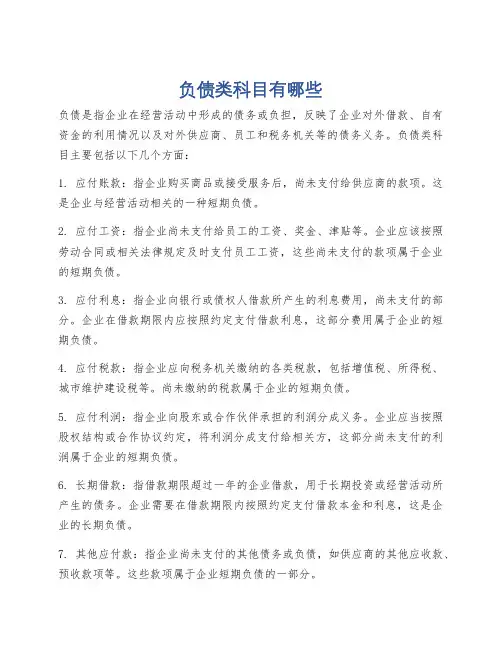 负债类科目有哪些

负债是指企业在经营活动中形成的债务或负担，反映了企业对外借款、自有资金的利用情况以及对外供应商、员工和税务机关等的债务义务。负债类科目主要包括以下几个方面：

1. 应付账款：指企业购买商品或接受服务后，尚未支付给供应商的款项。这是企业与经营活动相关的一种短期负债。

2. 应付工资：指企业尚未支付给员工的工资、奖金、津贴等。企业应该按照劳动合同或相关法律规定及时支付员工工资，这些尚未支付的款项属于企业的短期负债。

3. 应付利息：指企业向银行或债权人借款所产生的利息费用，尚未支付的部分。企业在借款期限内应按照约定支付借款利息，这部分费用属于企业的短期负债。

4. 应付税款：指企业应向税务机关缴纳的各类税款，包括增值税、所得税、城市维护建设税等。尚未缴纳的税款属于企业的短期负债。

5. 应付利润：指企业向股东或合作伙伴承担的利润分成义务。企业应当按照股权结构或合作协议约定，将利润分成支付给相关方，这部分尚未支付的利润属于企业的短期负债。

6. 长期借款：指借款期限超过一年的企业借款，用于长期投资或经营活动所产生的债务。企业需要在借款期限内按照约定支付借款本金和利息，这是企业的长期负债。

7. 其他应付款：指企业尚未支付的其他债务或负债，如供应商的其他应收款、预收款项等。这些款项属于企业短期负债的一部分。